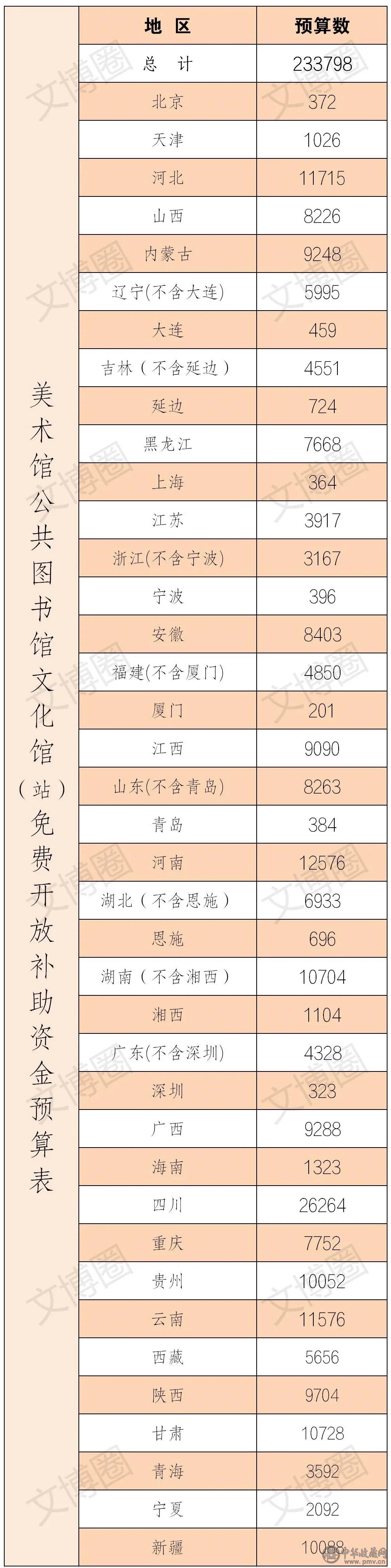 美术馆公共图书馆文化馆（站）免费开放补助资金预算表

| 地 区 | 预算数 |
|---|---|
| 总 计 | 233798 |
| 北京 | 372 |
| 天津 | 1026 |
| 河北 | 11715 |
| 山西 | 8226 |
| 内蒙古 | 9248 |
| 辽宁(不含大连) | 5995 |
| 大连 | 459 |
| 吉林（不含延边） | 4551 |
| 延边 | 724 |
| 黑龙江 | 7668 |
| 上海 | 364 |
| 江苏 | 3917 |
| 浙江(不含宁波) | 3167 |
| 宁波 | 396 |
| 安徽 | 8403 |
| 福建(不含厦门) | 4850 |
| 厦门 | 201 |
| 江西 | 9090 |
| 山东(不含青岛) | 8263 |
| 青岛 | 384 |
| 河南 | 12576 |
| 湖北（不含恩施） | 6933 |
| 恩施 | 696 |
| 湖南（不含湘西） | 10704 |
| 湘西 | 1104 |
| 广东(不含深圳) | 4328 |
| 深圳 | 323 |
| 广西 | 9288 |
| 海南 | 1323 |
| 四川 | 26264 |
| 重庆 | 7752 |
| 贵州 | 10052 |
| 云南 | 11576 |
| 西藏 | 5656 |
| 陕西 | 9704 |
| 甘肃 | 10728 |
| 青海 | 3592 |
| 宁夏 | 2092 |
| 新疆 | 10088 |

文博圈
中华收藏网 www.pmv.cn